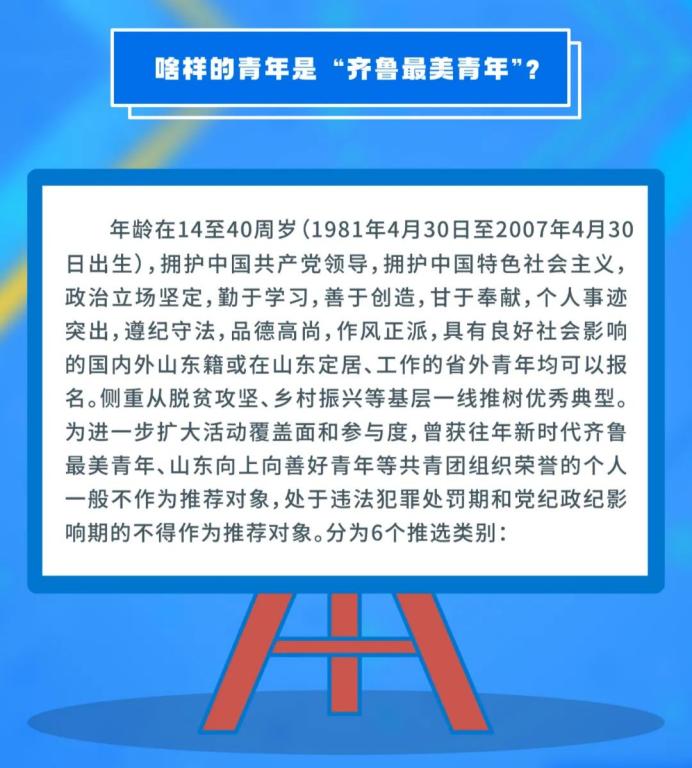 啥样的青年是“齐鲁最美青年”？

年龄在14至40周岁（1981年4月30日至2007年4月30日出生），拥护中国共产党领导，拥护中国特色社会主义，政治立场坚定，勤于学习，善于创造，甘于奉献，个人事迹突出，遵纪守法，品德高尚，作风正派，具有良好社会影响的国内外山东籍或在山东定居、工作的省外青年均可以报名。侧重从脱贫攻坚、乡村振兴等基层一线推树优秀典型。为进一步扩大活动覆盖面和参与度，曾获往年新时代齐鲁最美青年、山东向上向善好青年等共青团组织荣誉的个人一般不作为推荐对象，处于违法犯罪处罚期和党纪政纪影响期的不得作为推荐对象。分为6个推选类别：